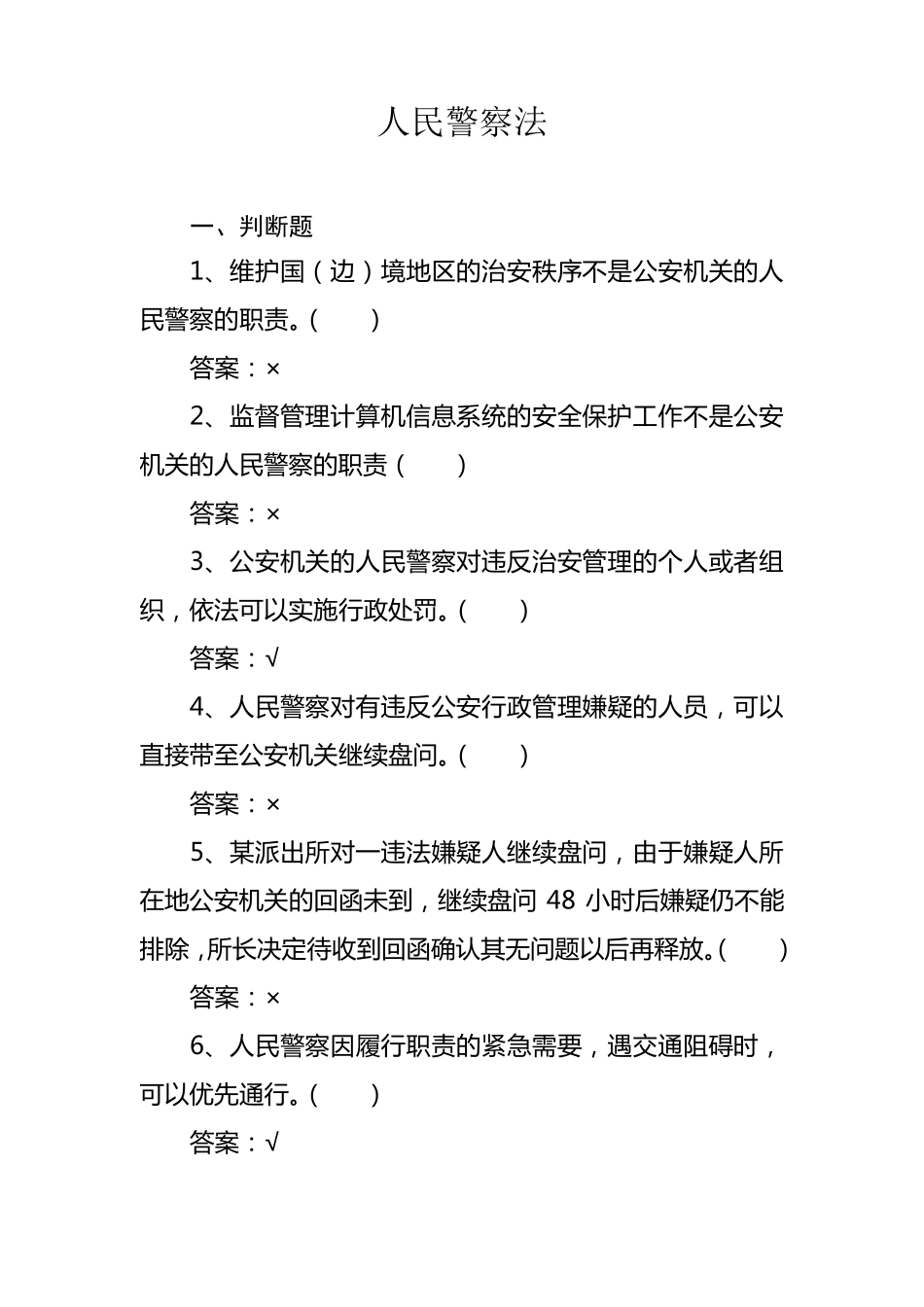 人民警察法

一、判断题

1、维护国（边）境地区的治安秩序不是公安机关的人民警察的职责。（ ）

答案：×

2、监督管理计算机信息系统的安全保护工作不是公安机关的人民警察的职责（ ）

答案：×

3、公安机关的人民警察对违反治安管理的个人或者组织，依法可以实施行政处罚。（ ）

答案：√

4、人民警察对有违反公安行政管理嫌疑的人员，可以直接带至公安机关继续盘问。（ ）

答案：×

5、某派出所对一违法嫌疑人继续盘问，由于嫌疑人所在地公安机关的回函未到，继续盘问 48 小时后嫌疑仍不能排除，所长决定待收到回函确认其无问题以后再释放。（ ）

答案：×

6、人民警察因履行职责的紧急需要，遇交通阻碍时，可以优先通行。（ ）

答案：√